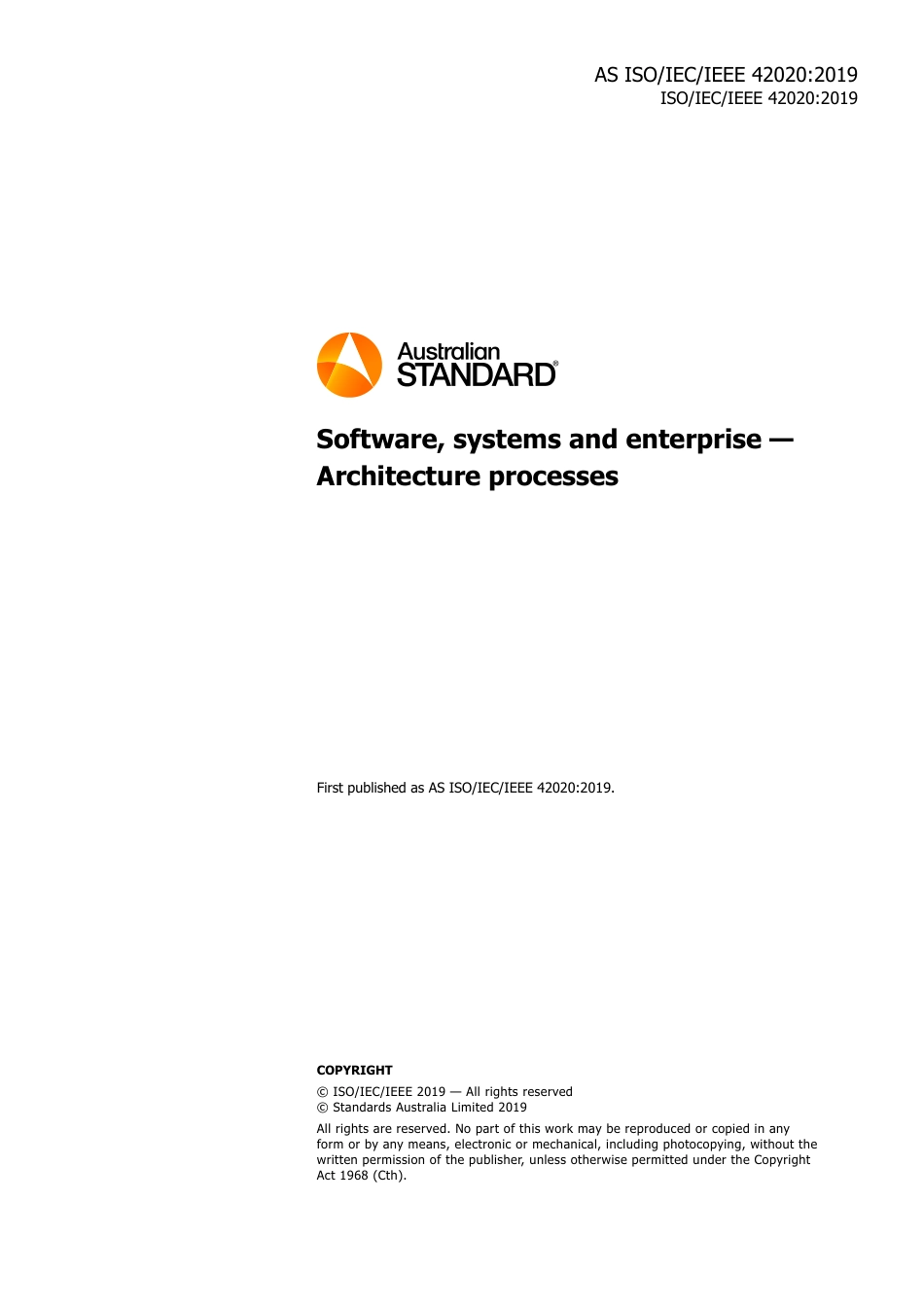 AS ISO/IEC/IEEE 42020:2019
ISO/IEC/IEEE 42020:2019

Australian
STANDARD®

Software, systems and enterprise — Architecture processes

First published as AS ISO/IEC/IEEE 42020:2019.

COPYRIGHT

© ISO/IEC/IEEE 2019 — All rights reserved
© Standards Australia Limited 2019

All rights are reserved. No part of this work may be reproduced or copied in any form or by any means, electronic or mechanical, including photocopying, without the written permission of the publisher, unless otherwise permitted under the Copyright Act 1968 (Cth).